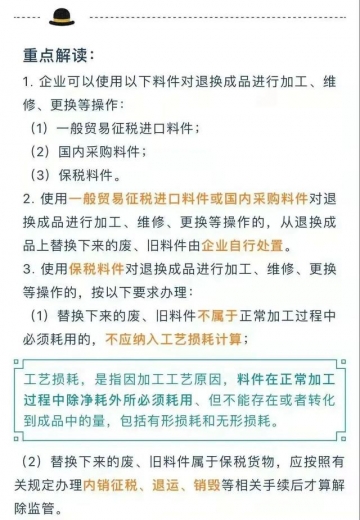 重点解读：

1. 企业可以使用以下料件对退换成品进行加工、维修、更换等操作：

（1）一般贸易征税进口料件；

（2）国内采购料件；

（3）保税料件。

2. 使用一般贸易征税进口料件或国内采购料件对退换成品进行加工、维修、更换等操作的，从退换成品上替换下来的废、旧料件由企业自行处置。

3. 使用保税料件对退换成品进行加工、维修、更换等操作的，按以下要求办理：

（1）替换下来的废、旧料件不属于正常加工过程中必须耗用的，不应纳入工艺损耗计算；

工艺损耗，是指因加工工艺原因，料件在正常加工过程中除净耗外所必须耗用、但不能存在或者转化到成品中的量，包括有形损耗和无形损耗。

（2）替换下来的废、旧料件属于保税货物，应按照有关规定办理内销征税、退运、销毁等相关手续后才算解除监管。